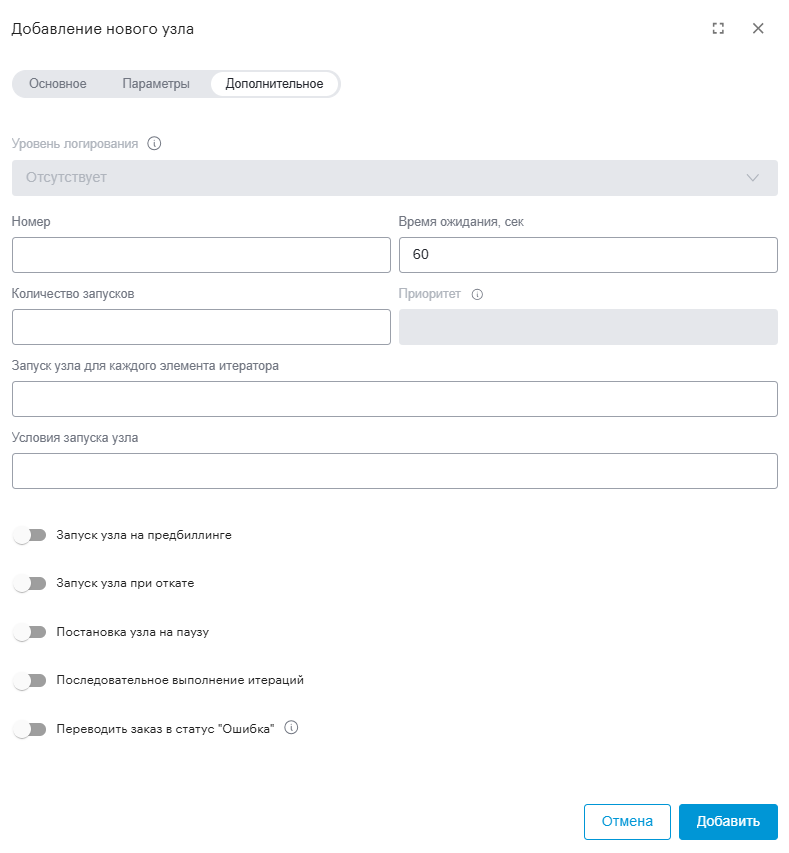 Добавление нового узла

Основное Параметры Дополнительное

Уровень логирования

Отсутствует

Номер

Время ожидания, сек

60

Количество запусков

Приоритет

Запуск узла для каждого элемента итератора

Условия запуска узла

Запуск узла на предбиллинге

Запуск узла при откате

Постановка узла на паузу

Последовательное выполнение итераций

Переводить заказ в статус "Ошибка"

Отмена

Добавить